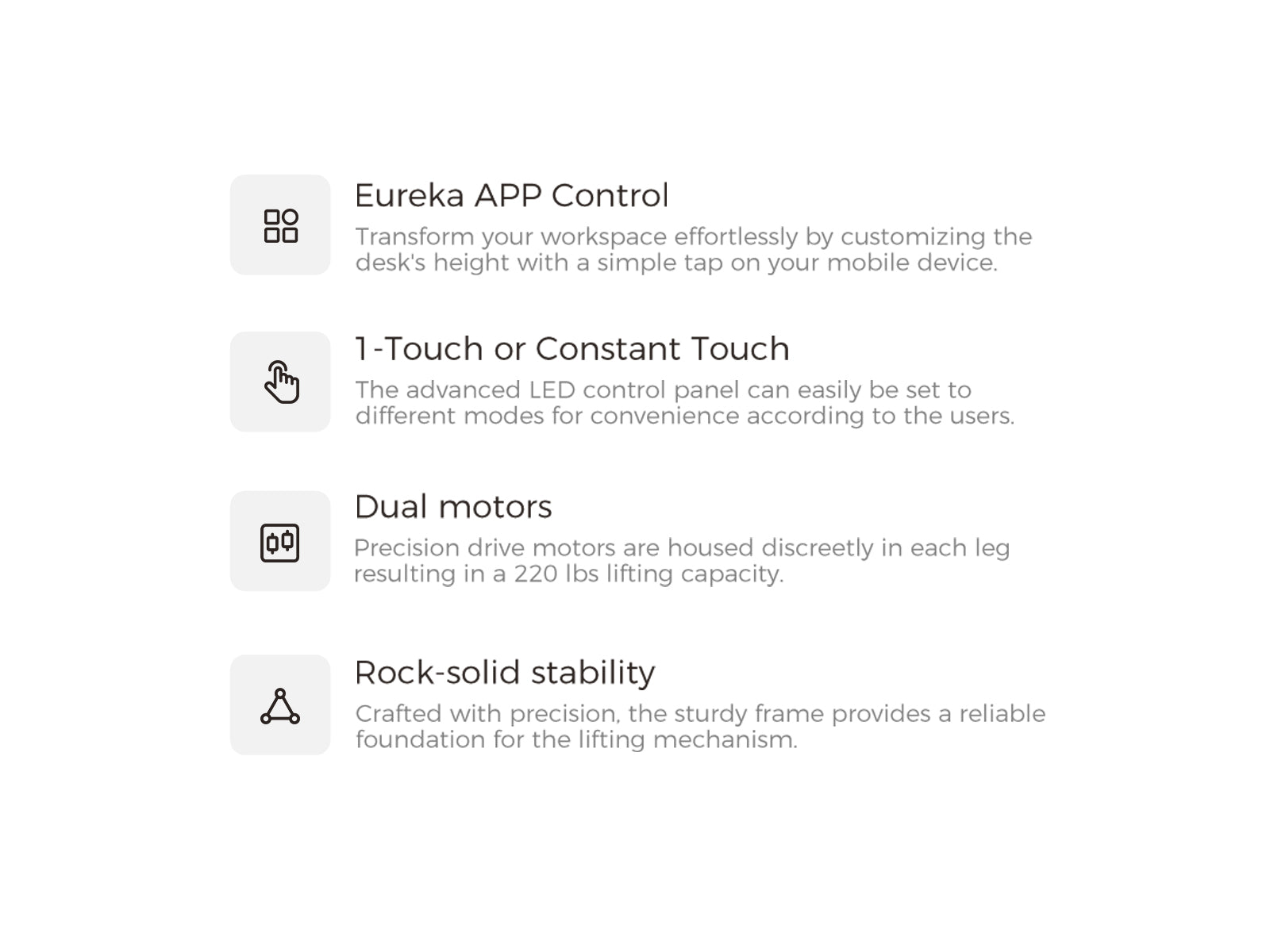 Eureka APP Control
Transform your workspace effortlessly by customizing the desk's height with a simple tap on your mobile device.

1-Touch or Constant Touch
The advanced LED control panel can easily be set to different modes for convenience according to the users.

Dual motors
Precision drive motors are housed discreetly in each leg resulting in a 220 lbs lifting capacity.

Rock-solid stability
Crafted with precision, the sturdy frame provides a reliable foundation for the lifting mechanism.